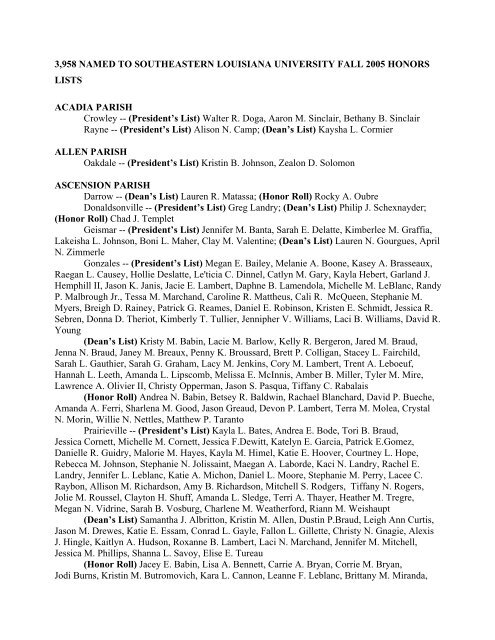 3,958 NAMED TO SOUTHEASTERN LOUISIANA UNIVERSITY FALL 2005 HONORS LISTS

ACADIA PARISH

Crowley -- (President's List) Walter R. Doga, Aaron M. Sinclair, Bethany B. Sinclair

Rayne -- (President's List) Alison N. Camp; (Dean's List) Kaysha L. Cormier

ALLEN PARISH

Oakdale -- (President's List) Kristin B. Johnson, Zealon D. Solomon

ASCENSION PARISH

Darrow -- (Dean's List) Lauren R. Matassa; (Honor Roll) Rocky A. Oubre

Donaldsonville -- (President's List) Greg Landry; (Dean's List) Philip J. Schexnayder; (Honor Roll) Chad J. Templet

Geismar -- (President's List) Jennifer M. Banta, Sarah E. Delatte, Kimberlee M. Graffia, Lakeisha L. Johnson, Boni L. Maher, Clay M. Valentine; (Dean's List) Lauren N. Gourgues, April N. Zimmerle

Gonzales -- (President's List) Megan E. Bailey, Melanie A. Boone, Kasey A. Brasseaux, Raegan L. Causey, Hollie Deslatte, Le'ticia C. Dinnel, Catlyn M. Gary, Kayla Hebert, Garland J. Hemphill II, Jason K. Janis, Jacie E. Lambert, Daphne B. Lamendola, Michelle M. LeBlanc, Randy P. Malbrough Jr., Tessa M. Marchand, Caroline R. Mattheus, Cali R. McQueen, Stephanie M. Myers, Breigh D. Rainey, Patrick G. Reames, Daniel E. Robinson, Kristen E. Schmidt, Jessica R. Sebren, Donna D. Theriot, Kimberly T. Tullier, Jennipher V. Williams, Laci B. Williams, David R. Young

(Dean's List) Kristy M. Babin, Lacie M. Barlow, Kelly R. Bergeron, Jared M. Braud, Jenna N. Braud, Janey M. Breaux, Penny K. Broussard, Brett P. Colligan, Stacey L. Fairchild, Sarah L. Gauthier, Sarah G. Graham, Lacy M. Jenkins, Cory M. Lambert, Trent A. Leboeuf, Hannah L. Leeth, Amanda L. Lipscomb, Melissa E. McInnis, Amber B. Miller, Tyler M. Mire, Lawrence A. Olivier II, Christy Opperman, Jason S. Pasqua, Tiffany C. Rabalais

(Honor Roll) Andrea N. Babin, Betsey R. Baldwin, Rachael Blanchard, David P. Bueche, Amanda A. Ferri, Sharlena M. Good, Jason Greaud, Devon P. Lambert, Terra M. Molea, Crystal N. Morin, Willie N. Nettles, Matthew P. Taranto

Prairieville -- (President's List) Kayla L. Bates, Andrea E. Bode, Tori B. Braud, Jessica Cornett, Michelle M. Cornett, Jessica F.Dewitt, Katelyn E. Garcia, Patrick E.Gomez, Danielle R. Guidry, Malorie M. Hayes, Kayla M. Himel, Katie E. Hoover, Courtney L. Hope, Rebecca M. Johnson, Stephanie N. Jolissaint, Maegan A. Laborde, Kaci N. Landry, Rachel E. Landry, Jennifer L. Leblanc, Katie A. Michon, Daniel L. Moore, Stephanie M. Perry, Lacee C. Raybon, Allison M. Richardson, Amy B. Richardson, Mitchell S. Rodgers, Tiffany N. Rogers, Jolie M. Roussel, Clayton H. Shuff, Amanda L. Sledge, Terri A. Thayer, Heather M. Tregre, Megan N. Vidrine, Sarah B. Vosburg, Charlene M. Weatherford, Riann M. Weishaupt

(Dean's List) Samantha J. Albritton, Kristin M. Allen, Dustin P.Braud, Leigh Ann Curtis, Jason M. Drewes, Katie E. Essam, Conrad L. Gayle, Fallon L. Gillette, Christy N. Gnagie, Alexis J. Hingle, Kaitlyn A. Hudson, Roxanne B. Lambert, Laci N. Marchand, Jennifer M. Mitchell, Jessica M. Phillips, Shanna L. Savoy, Elise E. Tureau

(Honor Roll) Jacey E. Babin, Lisa A. Bennett, Carrie A. Bryan, Corrie M. Bryan, Jodi Burns, Kristin M. Butromovich, Kara L. Cannon, Leanne F. Leblanc, Brittany M. Miranda,